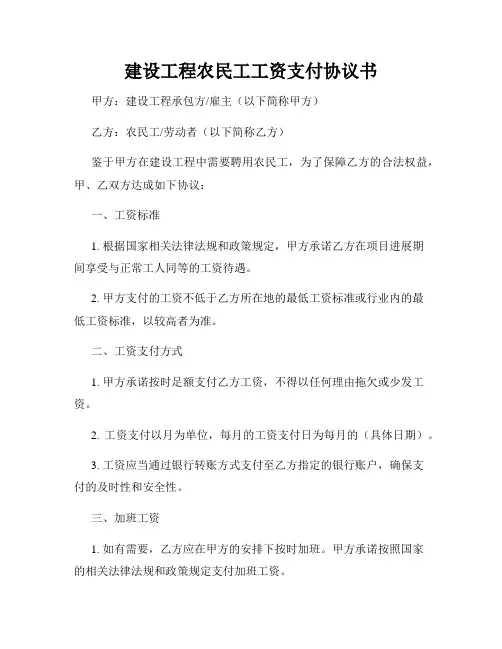 建设工程农民工工资支付协议书

甲方：建设工程承包方/雇主（以下简称甲方）

乙方：农民工/劳动者（以下简称乙方）

鉴于甲方在建设工程中需要聘用农民工，为了保障乙方的合法权益，甲、乙双方达成如下协议：

一、工资标准

1. 根据国家相关法律法规和政策规定，甲方承诺乙方在项目进展期间享受与正常工人同等的工资待遇。

2. 甲方支付的工资不低于乙方所在地的最低工资标准或行业内的最低工资标准，以较高者为准。

二、工资支付方式

1. 甲方承诺按时足额支付乙方工资，不得以任何理由拖欠或少发工资。

2. 工资支付以月为单位，每月的工资支付日为每月的（具体日期）。

3. 工资应当通过银行转账方式支付至乙方指定的银行账户，确保支付的及时性和安全性。

三、加班工资

1. 如有需要，乙方应在甲方的安排下按时加班。甲方承诺按照国家的相关法律法规和政策规定支付加班工资。